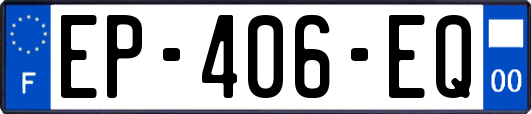 F
EP-406-EQ
00